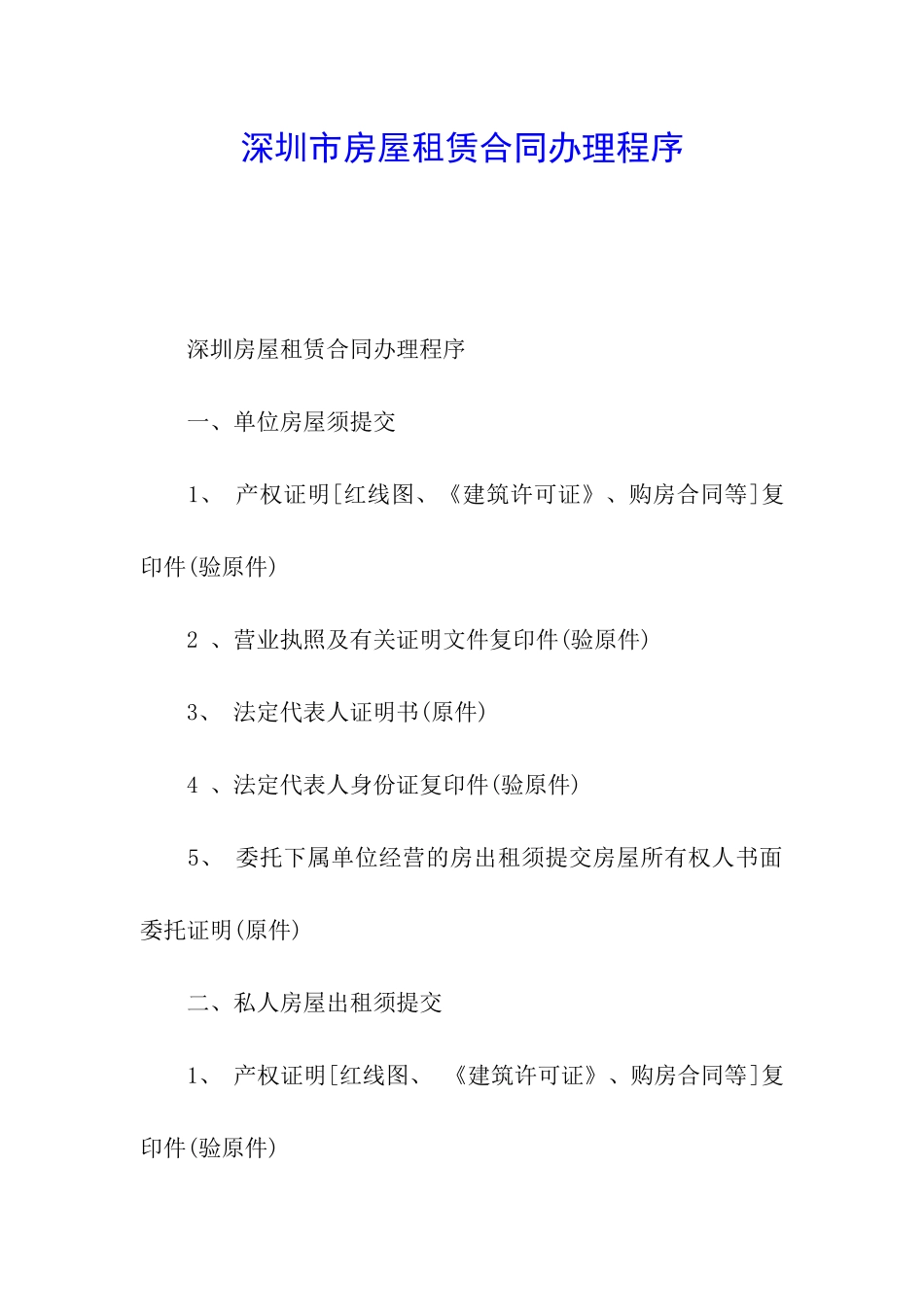 深圳市房屋租赁合同办理程序

深圳房屋租赁合同办理程序

一、单位房屋须提交

1、 产权证明[红线图、《建筑许可证》、购房合同等]复印件(验原件)

2 、营业执照及有关证明文件复印件(验原件)

3、 法定代表人证明书(原件)

4 、法定代表人身份证复印件(验原件)

5、 委托下属单位经营的房出租须提交房屋所有权人书面委托证明(原件)

二、私人房屋出租须提交

1、 产权证明[红线图、 《建筑许可证》、购房合同等]复印件(验原件)